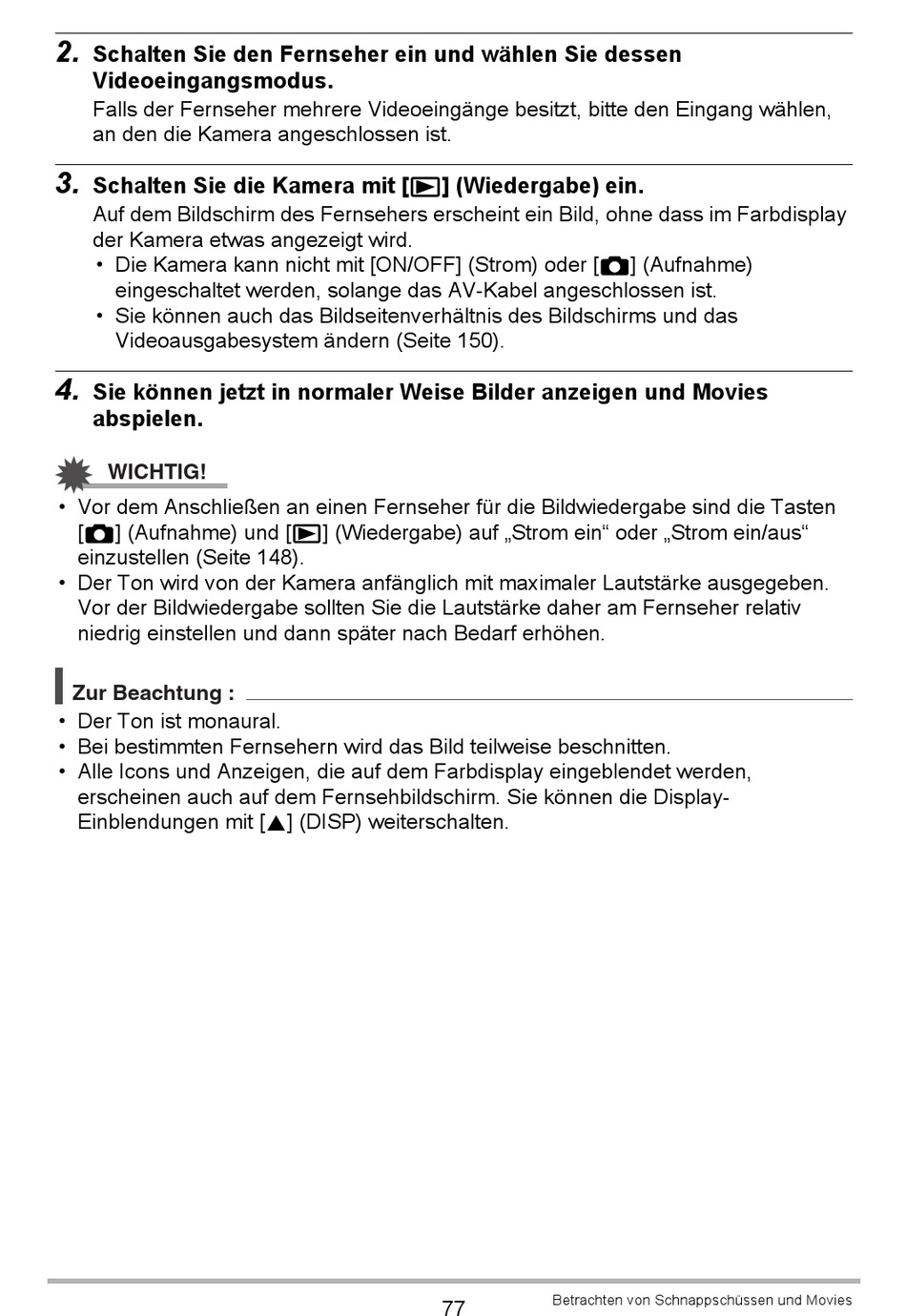 2. Schalten Sie den Fernseher ein und wählen Sie dessen Videoeingangsmodus.

Falls der Fernseher mehrere Videoeingänge besitzt, bitte den Eingang wählen, an den die Kamera angeschlossen ist.

3. Schalten Sie die Kamera mit [▶] (Wiedergabe) ein.

Auf dem Bildschirm des Fernsehers erscheint ein Bild, ohne dass im Farbdisplay der Kamera etwas angezeigt wird.

• Die Kamera kann nicht mit [ON/OFF] (Strom) oder [📷] (Aufnahme) eingeschaltet werden, solange das AV-Kabel angeschlossen ist.
• Sie können auch das Bildseitenverhältnis des Bildschirms und das Videoausgabesystem ändern (Seite 150).

4. Sie können jetzt in normaler Weise Bilder anzeigen und Movies abspielen.

WICHTIG!

• Vor dem Anschließen an einen Fernseher für die Bildwiedergabe sind die Tasten [📷] (Aufnahme) und [▶] (Wiedergabe) auf „Strom ein“ oder „Strom ein/aus“ einzustellen (Seite 148).
• Der Ton wird von der Kamera anfänglich mit maximaler Lautstärke ausgegeben. Vor der Bildwiedergabe sollten Sie die Lautstärke daher am Fernseher relativ niedrig einstellen und dann später nach Bedarf erhöhen.

Zur Beachtung :

• Der Ton ist monaural.
• Bei bestimmten Fernsehern wird das Bild teilweise beschnitten.
• Alle Icons und Anzeigen, die auf dem Farbdisplay eingeblendet werden, erscheinen auch auf dem Fernsehbildschirm. Sie können die Display-Einblendungen mit [▲] (DISP) weiterschalten.

77

Betrachten von Schnappschüssen und Movies